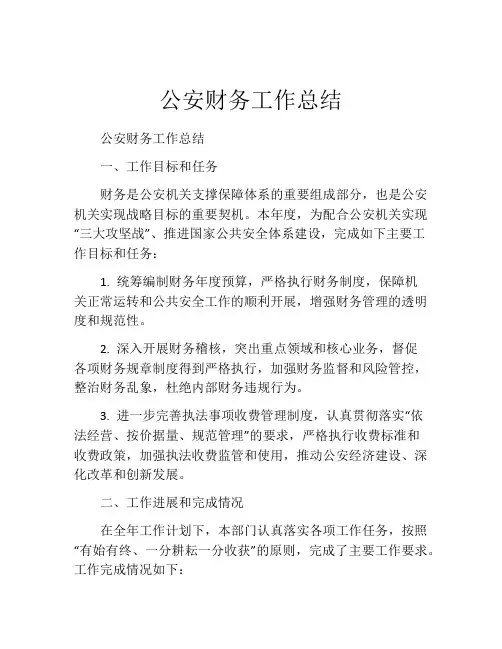 公安财务工作总结

公安财务工作总结

一、工作目标和任务

财务是公安机关支撑保障体系的重要组成部分，也是公安机关实现战略目标的重要契机。本年度，为配合公安机关实现“三大攻坚战”、推进国家公共安全体系建设，完成如下主要工作目标和任务：

1. 统筹编制财务年度预算，严格执行财务制度，保障机关正常运转和公共安全工作的顺利开展，增强财务管理的透明度和规范性。

2. 深入开展财务稽核，突出重点领域和核心业务，督促各项财务规章制度得到严格执行，加强财务监督和风险管控，整治财务乱象，杜绝内部财务违规行为。

3. 进一步完善执法事项收费管理制度，认真贯彻落实“依法经营、按价据量、规范管理”的要求，严格执行收费标准和收费政策，加强执法收费监管和使用，推动公安经济建设、深化改革和创新发展。

二、工作进展和完成情况

在全年工作计划下，本部门认真落实各项工作任务，按照“有始有终、一分耕耘一分收获”的原则，完成了主要工作要求。工作完成情况如下：